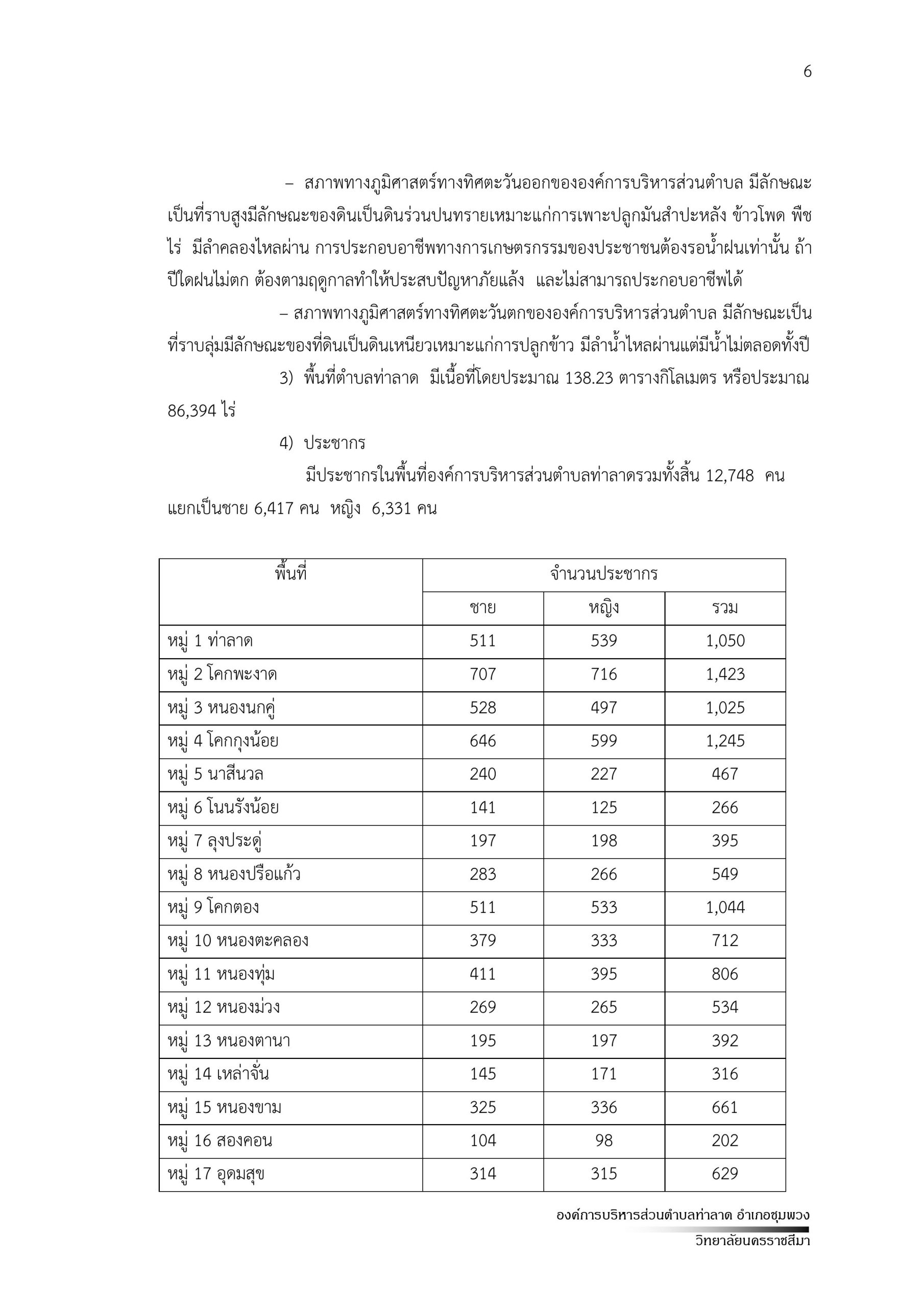 6

– สภาพทางภูมิศาสตร์ทางทิศตะวันออกขององค์การบริหารส่วนตำบล มีลักษณะเป็นที่ราบสูงมีลักษณะของดินเป็นดินร่วนปนทรายเหมาะแก่การเพาะปลูกมันสำปะหลัง ข้าวโพด พืชไร่ มีลำคลองไหลผ่าน การประกอบอาชีพทางการเกษตรกรรมของประชาชนต้องรอน้ำฝนเท่านั้น ถ้าปีใดฝนไม่ตก ต้องตามฤดูกาลทำให้ประสบปัญหาภัยแล้ง และไม่สามารถประกอบอาชีพได้

– สภาพทางภูมิศาสตร์ทางทิศตะวันตกขององค์การบริหารส่วนตำบล มีลักษณะเป็นที่ราบลุ่มมีลักษณะของที่ดินเป็นดินเหนียวเหมาะแก่การปลูกข้าว มีลำน้ำไหลผ่านแต่มีน้ำไม่ตลอดทั้งปี

3) พื้นที่ตำบลท่าลาด มีเนื้อที่โดยประมาณ 138.23 ตารางกิโลเมตร หรือประมาณ 86,394 ไร่

4) ประชากร

มีประชากรในพื้นที่องค์การบริหารส่วนตำบลท่าลาดรวมทั้งสิ้น 12,748 คน แยกเป็นชาย 6,417 คน หญิง 6,331 คน

| พื้นที่ | จำนวนประชากร | | |
|---|---|---|---|
| | ชาย | หญิง | รวม |
| หมู่ 1 ท่าลาด | 511 | 539 | 1,050 |
| หมู่ 2 โคกพะงาด | 707 | 716 | 1,423 |
| หมู่ 3 หนองนกคู่ | 528 | 497 | 1,025 |
| หมู่ 4 โคกกุงน้อย | 646 | 599 | 1,245 |
| หมู่ 5 นาสีนวล | 240 | 227 | 467 |
| หมู่ 6 โนนรังน้อย | 141 | 125 | 266 |
| หมู่ 7 ลุงประดู่ | 197 | 198 | 395 |
| หมู่ 8 หนองปรือแก้ว | 283 | 266 | 549 |
| หมู่ 9 โคกตอง | 511 | 533 | 1,044 |
| หมู่ 10 หนองตะคลอง | 379 | 333 | 712 |
| หมู่ 11 หนองทุ่ม | 411 | 395 | 806 |
| หมู่ 12 หนองม่วง | 269 | 265 | 534 |
| หมู่ 13 หนองตานา | 195 | 197 | 392 |
| หมู่ 14 เหล่าจั่น | 145 | 171 | 316 |
| หมู่ 15 หนองขาม | 325 | 336 | 661 |
| หมู่ 16 สองคอน | 104 | 98 | 202 |
| หมู่ 17 อุดมสุข | 314 | 315 | 629 |

องค์การบริหารส่วนตำบลท่าลาด อำเภอชุมพวง
วิทยาลัยนครราชสีมา